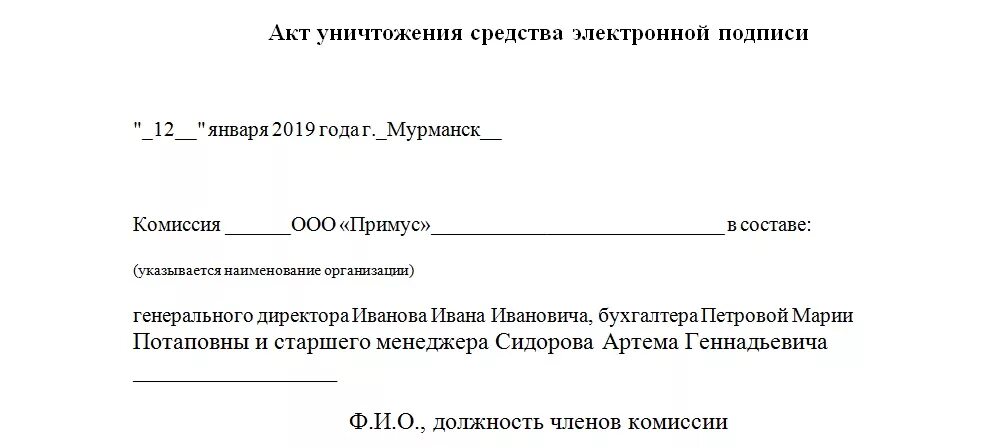 Акт уничтожения средства электронной подписи

"_12__" января 2019 года г._Мурманск__

Комиссия ______ООО «Примус»___________________________ в составе:

(указывается наименование организации)

генерального директора Иванова Ивана Ивановича, бухгалтера Петровой Марии Потаповны и старшего менеджера Сидорова Артема Геннадьевича ___________________

Ф.И.О., должность членов комиссии